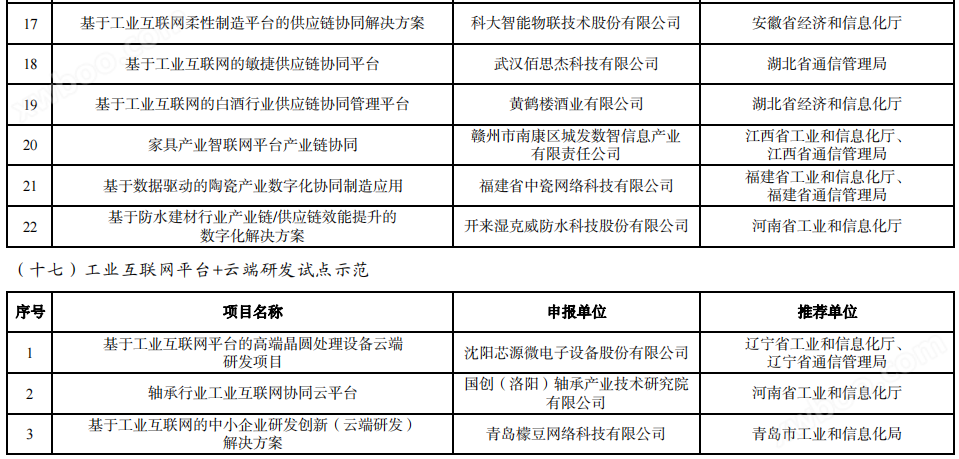 | 17 | 基于工业互联网柔性制造平台的供应链协同解决方案 | 科大智能物联技术股份有限公司 | 安徽省经济和信息化厅 |
|---|---|---|---|
| 18 | 基于工业互联网的敏捷供应链协同平台 | 武汉佰思杰科技有限公司 | 湖北省通信管理局 |
| 19 | 基于工业互联网的白酒行业供应链协同管理平台 | 黄鹤楼酒业有限公司 | 湖北省经济和信息化厅 |
| 20 | 家具产业智联网平台产业链协同 | 赣州市南康区城发数智信息产业有限责任公司 | 江西省工业和信息化厅、江西省通信管理局 |
| 21 | 基于数据驱动的陶瓷产业数字化协同制造应用 | 福建省中瓷网络科技有限公司 | 福建省工业和信息化厅、福建省通信管理局 |
| 22 | 基于防水建材行业产业链/供应链效能提升的数字化解决方案 | 开来湿克威防水科技股份有限公司 | 河南省工业和信息化厅 |

（十七）工业互联网平台+云端研发试点示范

| 序号 | 项目名称 | 申报单位 | 推荐单位 |
|---|---|---|---|
| 1 | 基于工业互联网平台的高端晶圆处理设备云端研发项目 | 沈阳芯源微电子设备股份有限公司 | 辽宁省工业和信息化厅、辽宁省通信管理局 |
| 2 | 轴承行业工业互联网协同云平台 | 国创（洛阳）轴承产业技术研究院有限公司 | 河南省工业和信息化厅 |
| 3 | 基于工业互联网的中小企业研发创新（云端研发）解决方案 | 青岛檬豆网络科技有限公司 | 青岛市工业和信息化局 |